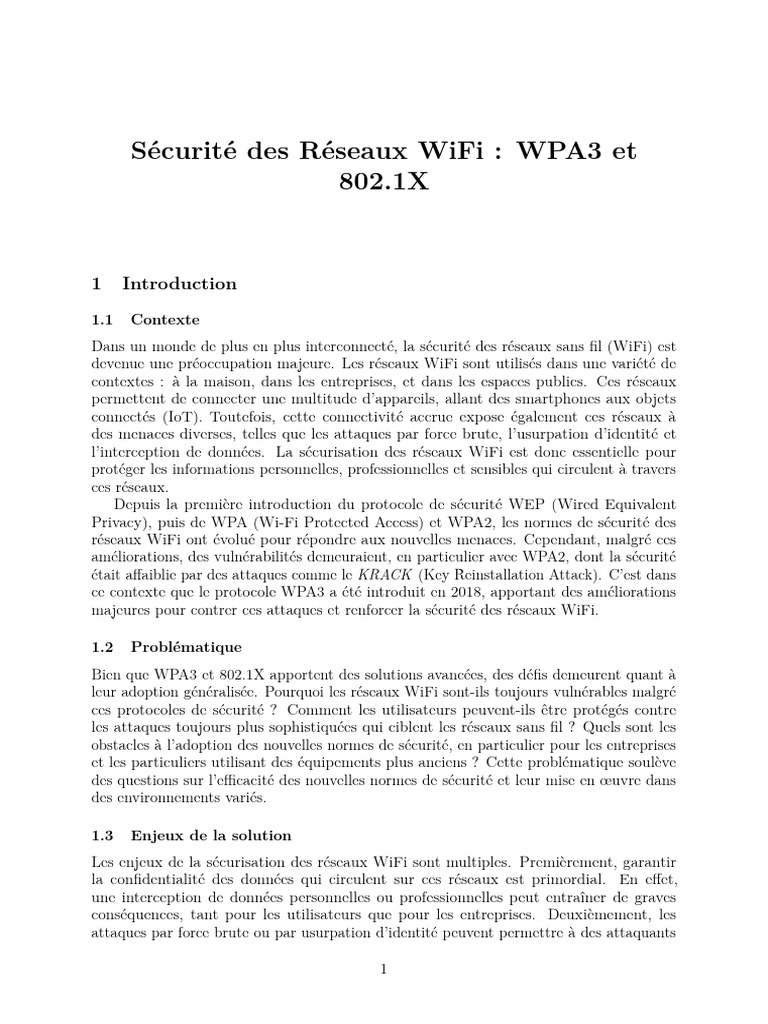 Sécurité des Réseaux WiFi : WPA3 et 802.1X

1 Introduction

1.1 Contexte

Dans un monde de plus en plus interconnecté, la sécurité des réseaux sans fil (WiFi) est devenue une préoccupation majeure. Les réseaux WiFi sont utilisés dans une variété de contextes : à la maison, dans les entreprises, et dans les espaces publics. Ces réseaux permettent de connecter une multitude d'appareils, allant des smartphones aux objets connectés (IoT). Toutefois, cette connectivité accrue expose également ces réseaux à des menaces diverses, telles que les attaques par force brute, l'usurpation d'identité et l'interception de données. La sécurisation des réseaux WiFi est donc essentielle pour protéger les informations personnelles, professionnelles et sensibles qui circulent à travers ces réseaux.

Depuis la première introduction du protocole de sécurité WEP (Wired Equivalent Privacy), puis de WPA (Wi-Fi Protected Access) et WPA2, les normes de sécurité des réseaux WiFi ont évolué pour répondre aux nouvelles menaces. Cependant, malgré ces améliorations, des vulnérabilités demeuraient, en particulier avec WPA2, dont la sécurité était affaiblie par des attaques comme le KRACK (Key Reinstallation Attack). C'est dans ce contexte que le protocole WPA3 a été introduit en 2018, apportant des améliorations majeures pour contrer ces attaques et renforcer la sécurité des réseaux WiFi.

1.2 Problématique

Bien que WPA3 et 802.1X apportent des solutions avancées, des défis demeurent quant à leur adoption généralisée. Pourquoi les réseaux WiFi sont-ils toujours vulnérables malgré ces protocoles de sécurité ? Comment les utilisateurs peuvent-ils être protégés contre les attaques toujours plus sophistiquées qui ciblent les réseaux sans fil ? Quels sont les obstacles à l'adoption des nouvelles normes de sécurité, en particulier pour les entreprises et les particuliers utilisant des équipements plus anciens ? Cette problématique soulève des questions sur l'efficacité des nouvelles normes de sécurité et leur mise en œuvre dans des environnements variés.

1.3 Enjeux de la solution

Les enjeux de la sécurisation des réseaux WiFi sont multiples. Premièrement, garantir la confidentialité des données qui circulent sur ces réseaux est primordial. En effet, une interception de données personnelles ou professionnelles peut entraîner de graves conséquences, tant pour les utilisateurs que pour les entreprises. Deuxièmement, les attaques par force brute ou par usurpation d'identité peuvent permettre à des attaquants

1